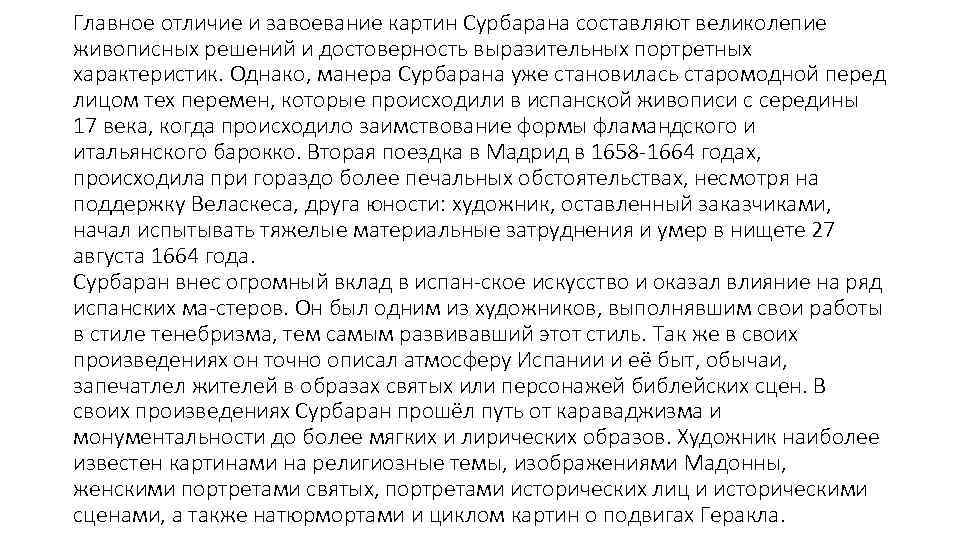 Главное отличие и завоевание картин Сурбарана составляют великолепие живописных решений и достоверность выразительных портретных характеристик. Однако, манера Сурбарана уже становилась старомодной перед лицом тех перемен, которые происходили в испанской живописи с середины 17 века, когда происходило заимствование формы фламандского и итальянского барокко. Вторая поездка в Мадрид в 1658-1664 годах, происходила при гораздо более печальных обстоятельствах, несмотря на поддержку Веласкеса, друга юности: художник, оставленный заказчиками, начал испытывать тяжелые материальные затруднения и умер в нищете 27 августа 1664 года.
Сурбаран внес огромный вклад в испан-ское искусство и оказал влияние на ряд испанских ма-стеров. Он был одним из художников, выполнявшим свои работы в стиле тенебризма, тем самым развивавший этот стиль. Так же в своих произведениях он точно описал атмосферу Испании и её быт, обычаи, запечатлел жителей в образах святых или персонажей библейских сцен. В своих произведениях Сурбаран прошёл путь от караваджизма и монументальности до более мягких и лирических образов. Художник наиболее известен картинами на религиозные темы, изображениями Мадонны, женскими портретами святых, портретами исторических лиц и историческими сценами, а также натюрмортами и циклом картин о подвигах Геракла.